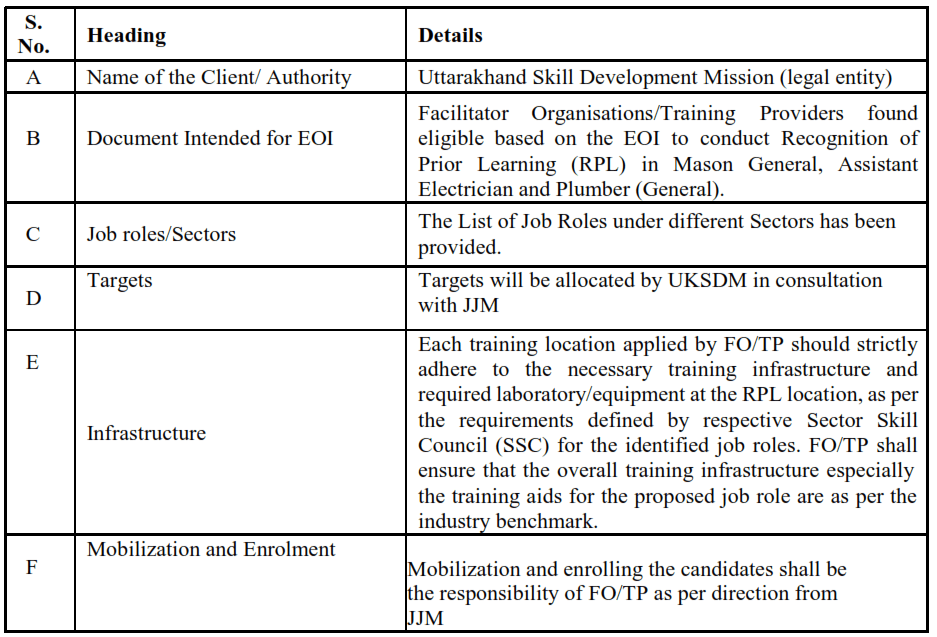 | S. No. | Heading | Details |
|---|---|---|
| A | Name of the Client/ Authority | Uttarakhand Skill Development Mission (legal entity) |
| B | Document Intended for EOI | Facilitator Organisations/Training Providers found eligible based on the EOI to conduct Recognition of Prior Learning (RPL) in Mason General, Assistant Electrician and Plumber (General). |
| C | Job roles/Sectors | The List of Job Roles under different Sectors has been provided. |
| D | Targets | Targets will be allocated by UKSDM in consultation with JJM |
| E | Infrastructure | Each training location applied by FO/TP should strictly adhere to the necessary training infrastructure and required laboratory/equipment at the RPL location, as per the requirements defined by respective Sector Skill Council (SSC) for the identified job roles. FO/TP shall ensure that the overall training infrastructure especially the training aids for the proposed job role are as per the industry benchmark. |
| F | Mobilization and Enrolment | Mobilization and enrolling the candidates shall be the responsibility of FO/TP as per direction from JJM |